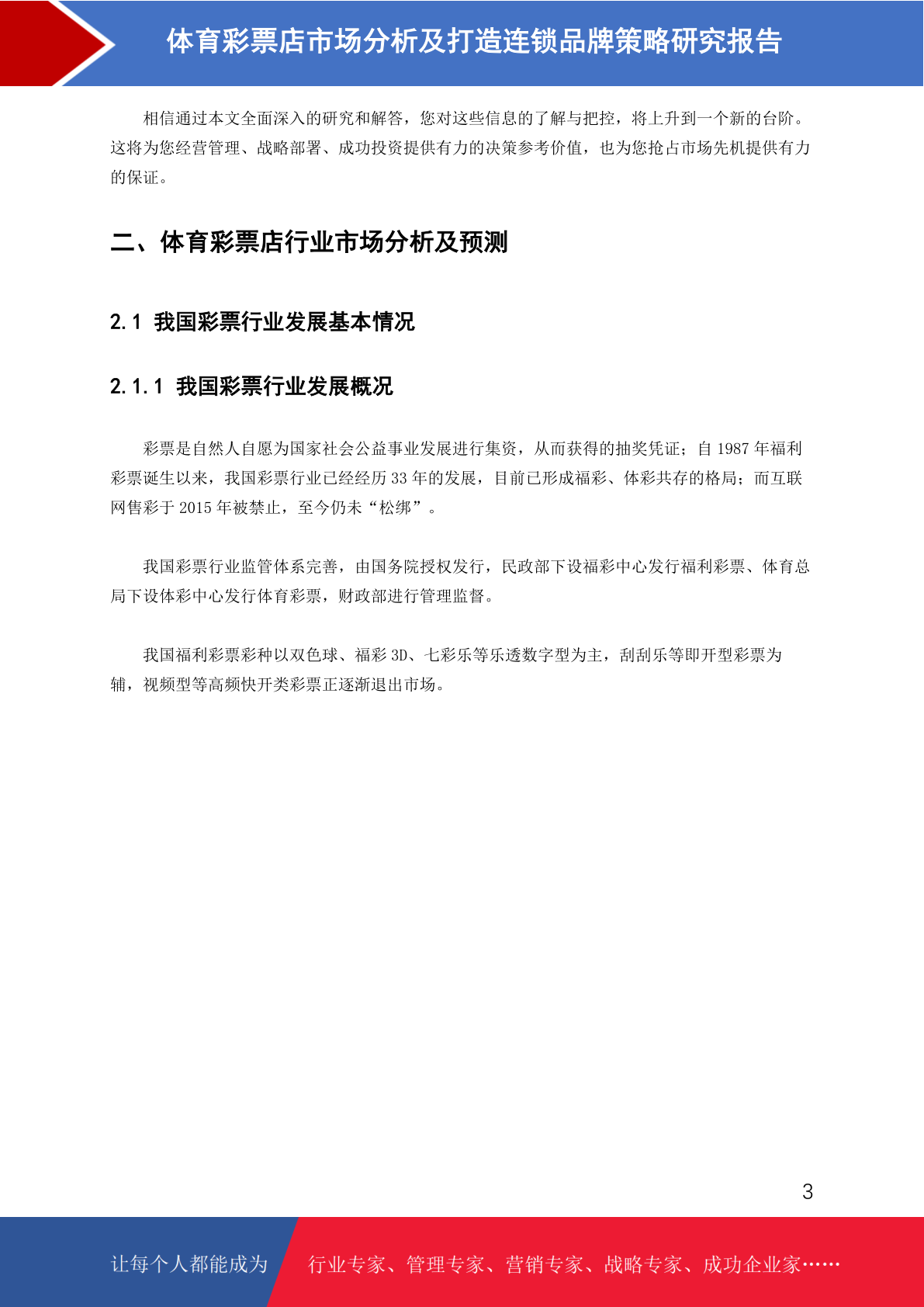 体育彩票店市场分析及打造连锁品牌策略研究报告

相信通过本文全面深入的研究和解答，您对这些信息的了解与把控，将上升到一个新的台阶。这将为您经营管理、战略部署、成功投资提供有力的决策参考价值，也为您抢占市场先机提供有力的保证。

二、体育彩票店行业市场分析及预测

2.1 我国彩票行业发展基本情况

2.1.1 我国彩票行业发展概况

彩票是自然人自愿为国家社会公益事业发展进行集资，从而获得的抽奖凭证；自 1987 年福利彩票诞生以来，我国彩票行业已经经历 33 年的发展，目前已形成福彩、体彩共存的格局；而互联网售彩于 2015 年被禁止，至今仍未“松绑”。

我国彩票行业监管体系完善，由国务院授权发行，民政部下设福彩中心发行福利彩票、体育总局下设体彩中心发行体育彩票，财政部进行管理监督。

我国福利彩票彩种以双色球、福彩 3D、七彩乐等乐透数字型为主，刮刮乐等即开型彩票为辅，视频型等高频快开类彩票正逐渐退出市场。

3

让每个人都能成为

行业专家、管理专家、营销专家、战略专家、成功企业家……